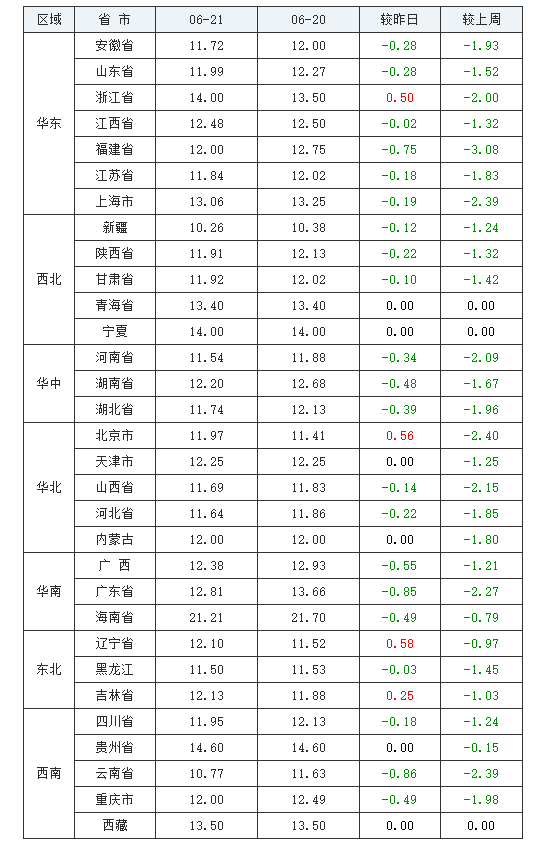 | 区域 | 省 市 | 06-21 | 06-20 | 较昨日 | 较上周 |
|---|---|---|---|---|---|
| 华东 | 安徽省 | 11.72 | 12.00 | -0.28 | -1.93 |
|  | 山东省 | 11.99 | 12.27 | -0.28 | -1.52 |
|  | 浙江省 | 14.00 | 13.50 | 0.50 | -2.00 |
|  | 江西省 | 12.48 | 12.50 | -0.02 | -1.32 |
|  | 福建省 | 12.00 | 12.75 | -0.75 | -3.08 |
|  | 江苏省 | 11.84 | 12.02 | -0.18 | -1.83 |
|  | 上海市 | 13.06 | 13.25 | -0.19 | -2.39 |
| 西北 | 新疆 | 10.26 | 10.38 | -0.12 | -1.24 |
|  | 陕西省 | 11.91 | 12.13 | -0.22 | -1.32 |
|  | 甘肃省 | 11.92 | 12.02 | -0.10 | -1.42 |
|  | 青海省 | 13.40 | 13.40 | 0.00 | 0.00 |
|  | 宁夏 | 14.00 | 14.00 | 0.00 | 0.00 |
| 华中 | 河南省 | 11.54 | 11.88 | -0.34 | -2.09 |
|  | 湖南省 | 12.20 | 12.68 | -0.48 | -1.67 |
|  | 湖北省 | 11.74 | 12.13 | -0.39 | -1.96 |
| 华北 | 北京市 | 11.97 | 11.41 | 0.56 | -2.40 |
|  | 天津市 | 12.25 | 12.25 | 0.00 | -1.25 |
|  | 山西省 | 11.69 | 11.83 | -0.14 | -2.15 |
|  | 河北省 | 11.64 | 11.86 | -0.22 | -1.85 |
|  | 内蒙古 | 12.00 | 12.00 | 0.00 | -1.80 |
| 华南 | 广 西 | 12.38 | 12.93 | -0.55 | -1.21 |
|  | 广东省 | 12.81 | 13.66 | -0.85 | -2.27 |
|  | 海南省 | 21.21 | 21.70 | -0.49 | -0.79 |
| 东北 | 辽宁省 | 12.10 | 11.52 | 0.58 | -0.97 |
|  | 黑龙江 | 11.50 | 11.53 | -0.03 | -1.45 |
|  | 吉林省 | 12.13 | 11.88 | 0.25 | -1.03 |
| 西南 | 四川省 | 11.95 | 12.13 | -0.18 | -1.24 |
|  | 贵州省 | 14.60 | 14.60 | 0.00 | -0.15 |
|  | 云南省 | 10.77 | 11.63 | -0.86 | -2.39 |
|  | 重庆市 | 12.00 | 12.49 | -0.49 | -1.98 |
|  | 西藏 | 13.50 | 13.50 | 0.00 | 0.00 |